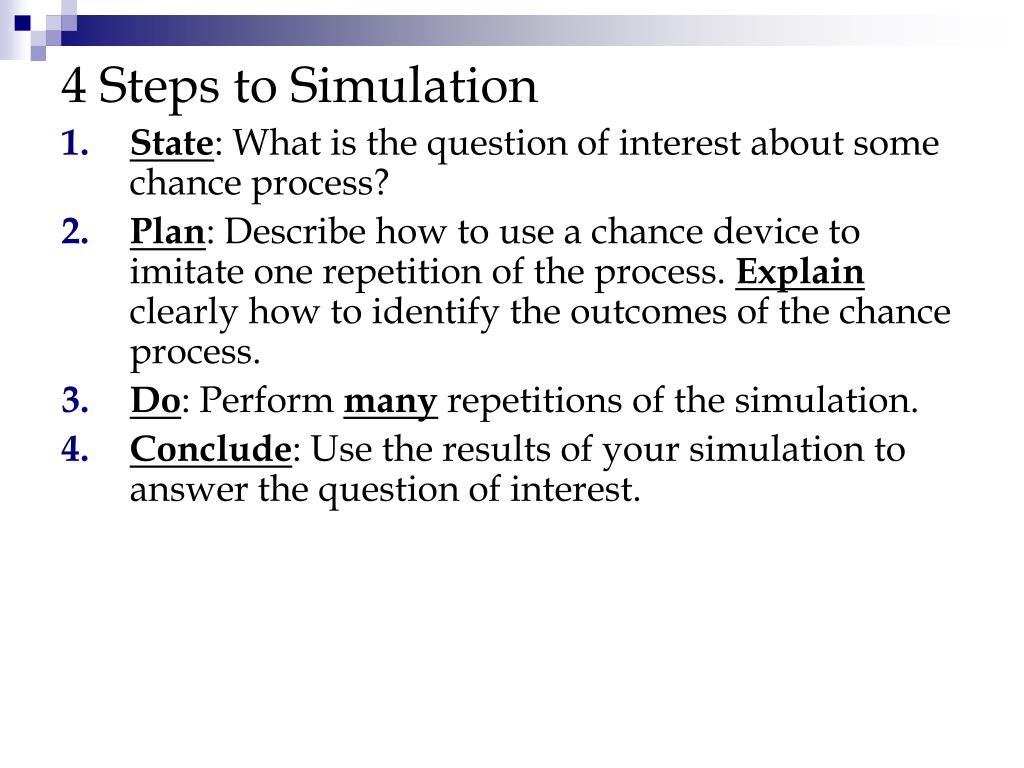 4 Steps to Simulation

1. State: What is the question of interest about some chance process?
2. Plan: Describe how to use a chance device to imitate one repetition of the process. Explain clearly how to identify the outcomes of the chance process.
3. Do: Perform many repetitions of the simulation.
4. Conclude: Use the results of your simulation to answer the question of interest.